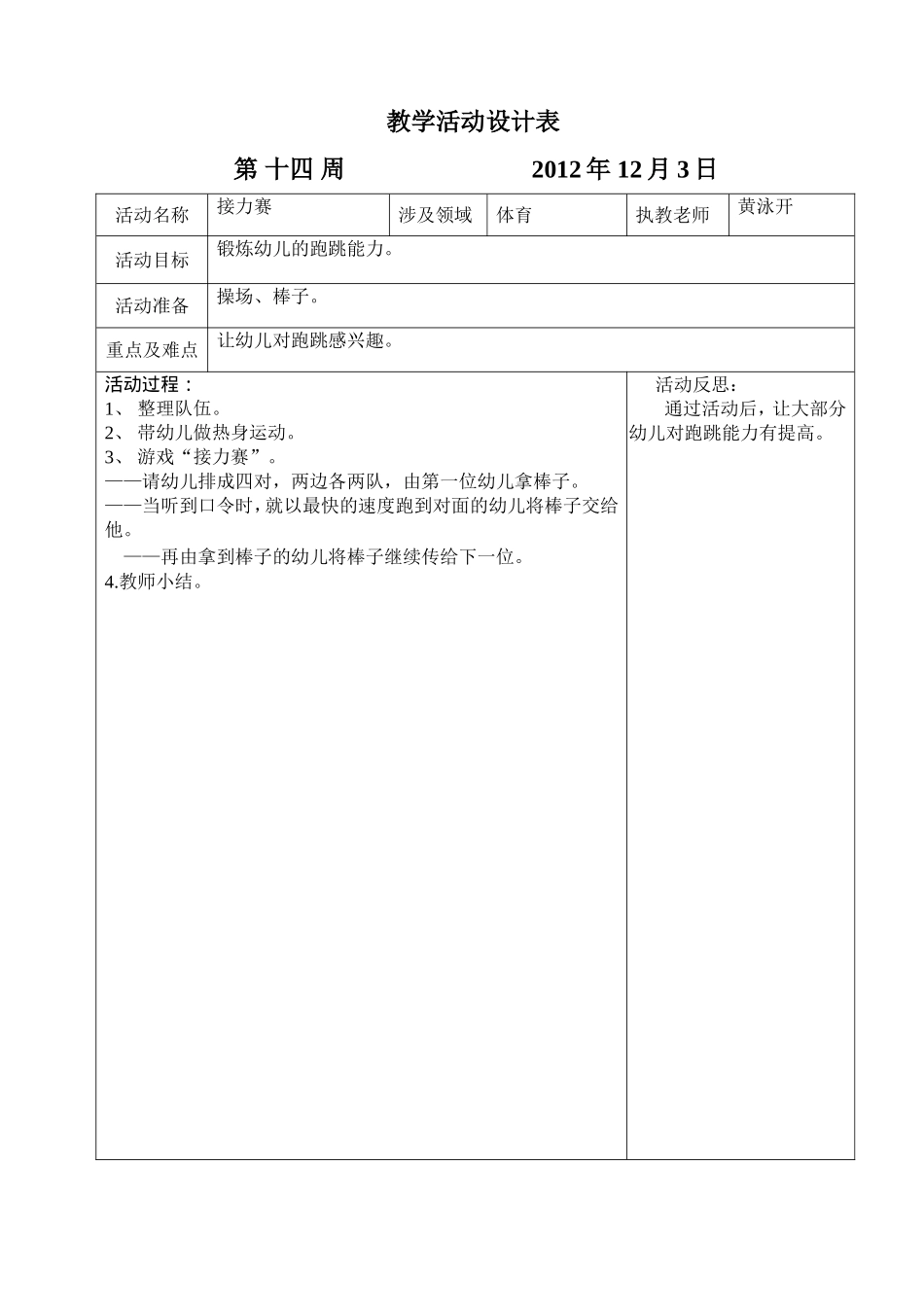 教学活动设计表

第 十四 周　　　　　2012 年 12 月 3 日

| 活动名称 | 接力赛 | 涉及领域 | 体育 | 执教老师 | 黄泳开 |
|---|---|---|---|---|---|
| 活动目标 | 锻炼幼儿的跑跳能力。 | | | | |
| 活动准备 | 操场、棒子。 | | | | |
| 重点及难点 | 让幼儿对跑跳感兴趣。 | | | | |

活动过程：
1、 整理队伍。
2、 带幼儿做热身运动。
3、 游戏“接力赛”。
——请幼儿排成四对，两边各两队，由第一位幼儿拿棒子。
——当听到口令时，就以最快的速度跑到对面的幼儿将棒子交给他。
——再由拿到棒子的幼儿将棒子继续传给下一位。
4.教师小结。

活动反思：
通过活动后，让大部分幼儿对跑跳能力有提高。